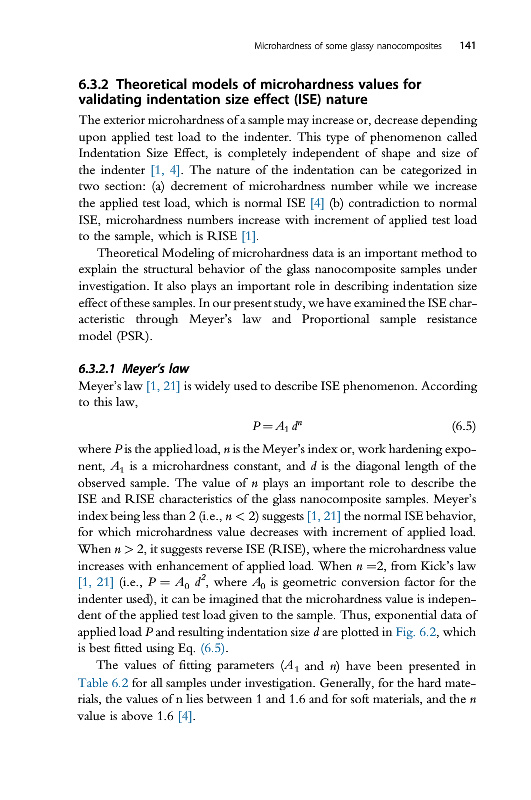 Microhardness of some glassy nanocomposites 141

6.3.2 Theoretical models of microhardness values for validating indentation size effect (ISE) nature

The exterior microhardness of a sample may increase or, decrease depending upon applied test load to the indenter. This type of phenomenon called Indentation Size Effect, is completely independent of shape and size of the indenter [1, 4]. The nature of the indentation can be categorized in two section: (a) decrement of microhardness number while we increase the applied test load, which is normal ISE [4] (b) contradiction to normal ISE, microhardness numbers increase with increment of applied test load to the sample, which is RISE [1].

Theoretical Modeling of microhardness data is an important method to explain the structural behavior of the glass nanocomposite samples under investigation. It also plays an important role in describing indentation size effect of these samples. In our present study, we have examined the ISE characteristic through Meyer's law and Proportional sample resistance model (PSR).

6.3.2.1 Meyer's law

Meyer's law [1, 21] is widely used to describe ISE phenomenon. According to this law,

$P = A_1 d^n$ (6.5)

where $P$ is the applied load, $n$ is the Meyer's index or, work hardening exponent, $A_1$ is a microhardness constant, and $d$ is the diagonal length of the observed sample. The value of $n$ plays an important role to describe the ISE and RISE characteristics of the glass nanocomposite samples. Meyer's index being less than 2 (i.e., $n < 2$) suggests [1, 21] the normal ISE behavior, for which microhardness value decreases with increment of applied load. When $n > 2$, it suggests reverse ISE (RISE), where the microhardness value increases with enhancement of applied load. When $n = 2$, from Kick's law [1, 21] (i.e., $P = A_0 d^2$, where $A_0$ is geometric conversion factor for the indenter used), it can be imagined that the microhardness value is independent of the applied test load given to the sample. Thus, exponential data of applied load $P$ and resulting indentation size $d$ are plotted in Fig. 6.2, which is best fitted using Eq. (6.5).

The values of fitting parameters ($A_1$ and $n$) have been presented in Table 6.2 for all samples under investigation. Generally, for the hard materials, the values of n lies between 1 and 1.6 and for soft materials, and the $n$ value is above 1.6 [4].